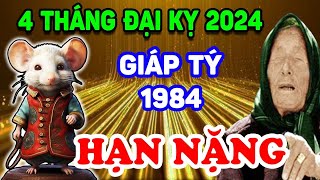 4 THÁNG ĐẠI KỴ 2024

GIÁP TÝ 1984

HẠN NẶNG